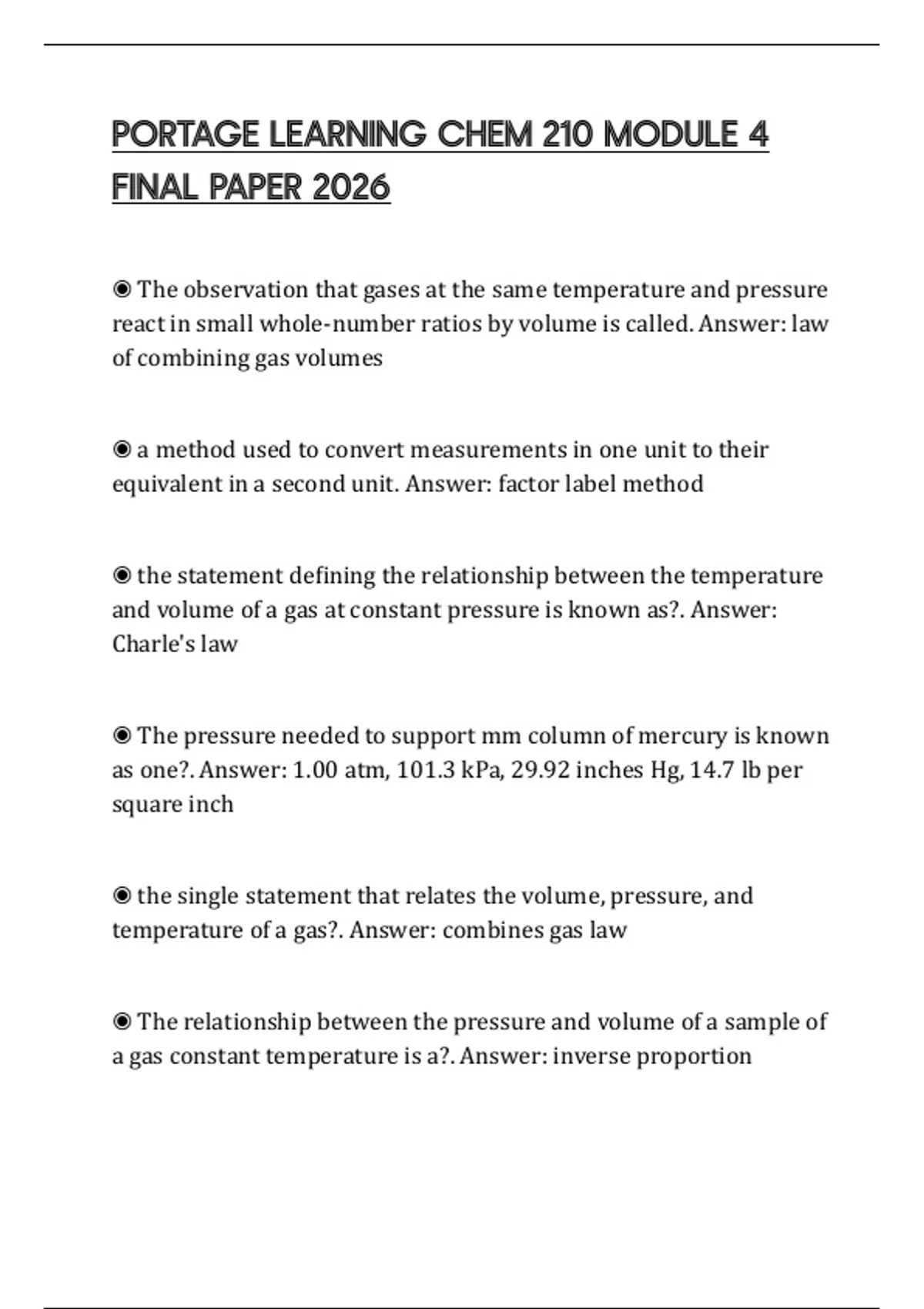 PORTAGE LEARNING CHEM 210 MODULE 4 FINAL PAPER 2026

◉ The observation that gases at the same temperature and pressure react in small whole-number ratios by volume is called. Answer: law of combining gas volumes

◉ a method used to convert measurements in one unit to their equivalent in a second unit. Answer: factor label method

◉ the statement defining the relationship between the temperature and volume of a gas at constant pressure is known as?. Answer: Charle's law

◉ The pressure needed to support mm column of mercury is known as one?. Answer: 1.00 atm, 101.3 kPa, 29.92 inches Hg, 14.7 lb per square inch

◉ the single statement that relates the volume, pressure, and temperature of a gas?. Answer: combines gas law

◉ The relationship between the pressure and volume of a sample of a gas constant temperature is a?. Answer: inverse proportion